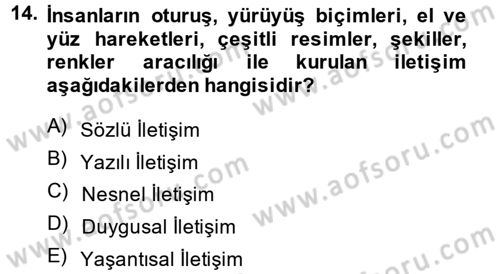 14. İnsanların oturuş, yürüyüş biçimleri, el ve yüz hareketleri, çeşitli resimler, şekiller, renkler aracılığı ile kurulan iletişim aşağıdakilerden hangisidir?

A) Sözlü İletişim
B) Yazılı İletişim
C) Nesnel İletişim
D) Duygusal İletişim
E) Yaşantısal İletişim

www.aofsoru.com